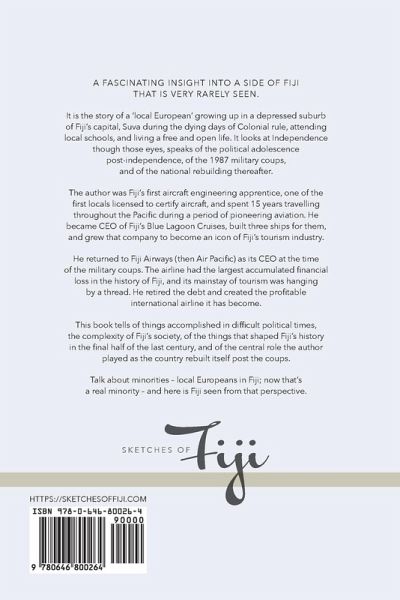 A FASCINATING INSIGHT INTO A SIDE OF FIJI THAT IS VERY RARELY SEEN.

It is the story of a 'local European' growing up in a depressed suburb of Fiji's capital, Suva during the dying days of Colonial rule, attending local schools, and living a free and open life. It looks at Independence though those eyes, speaks of the political adolescence post-independence, of the 1987 military coups, and of the national rebuilding thereafter.

The author was Fiji's first aircraft engineering apprentice, one of the first locals licensed to certify aircraft, and spent 15 years travelling throughout the Pacific during a period of pioneering aviation. He became CEO of Fiji's Blue Lagoon Cruises, built three ships for them, and grew that company to become an icon of Fiji's tourism industry.

He returned to Fiji Airways (then Air Pacific) as its CEO at the time of the military coups. The airline had the largest accumulated financial loss in the history of Fiji, and its mainstay of tourism was hanging by a thread. He retired the debt and created the profitable international airline it has become.

This book tells of things accomplished in difficult political times, the complexity of Fiji's society, of the things that shaped Fiji's history in the final half of the last century, and of the central role the author played as the country rebuilt itself post the coups.

Talk about minorities – local Europeans in Fiji; now that's a real minority – and here is Fiji seen from that perspective.

SKETCHES OF Fiji

HTTPS://SKETCHESOFFIJI.COM

ISBN 978-0-646-80026-4

90000

9 780646 800264